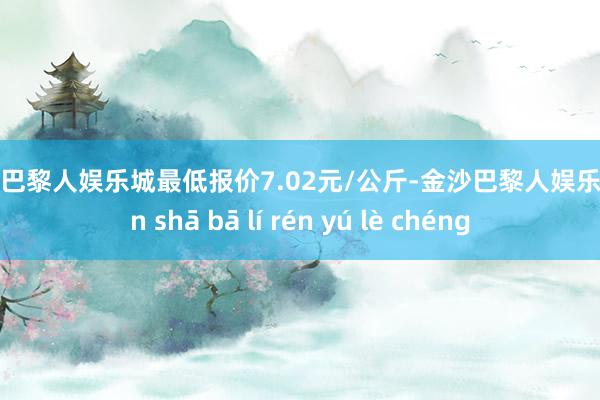 巴黎人娱乐城最低报价7.02元/公斤-金沙巴黎人娱乐
n shā bā lí rén yú lè chéng